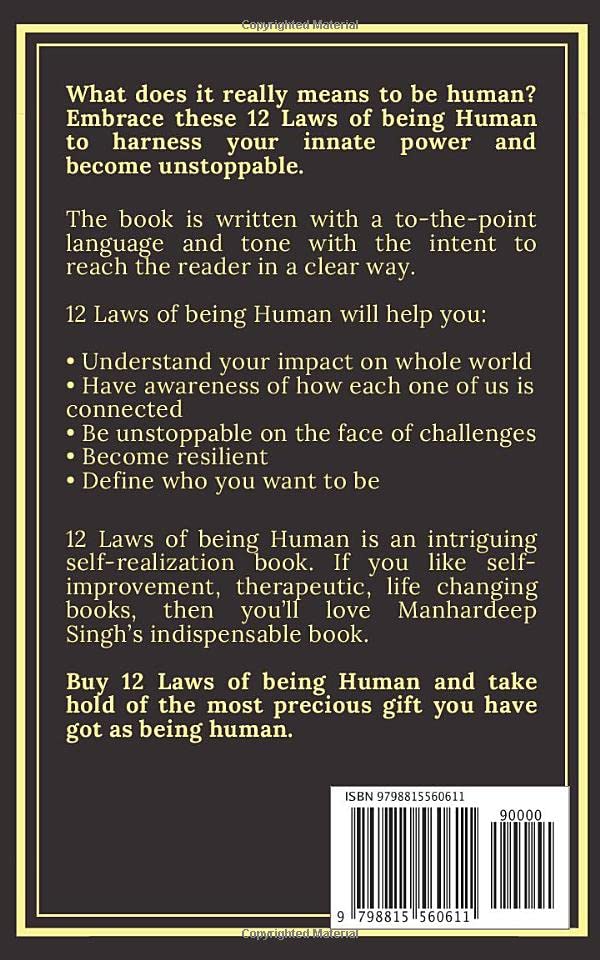 Copyrighted Material

What does it really means to be human? Embrace these 12 Laws of being Human to harness your innate power and become unstoppable.

The book is written with a to-the-point language and tone with the intent to reach the reader in a clear way.

12 Laws of being Human will help you:

• Understand your impact on whole world
• Have awareness of how each one of us is connected
• Be unstoppable on the face of challenges
• Become resilient
• Define who you want to be

12 Laws of being Human is an intriguing self-realization book. If you like self-improvement, therapeutic, life changing books, then you'll love Manhardeep Singh's indispensable book.

Buy 12 Laws of being Human and take hold of the most precious gift you have got as being human.

ISBN 9798815560611

90000

9 798815 560611

Copyrighted Material